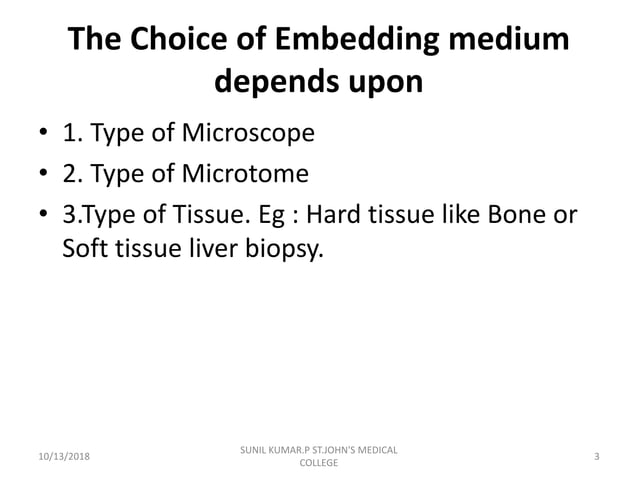 The Choice of Embedding medium depends upon

• 1. Type of Microscope
• 2. Type of Microtome
• 3.Type of Tissue. Eg : Hard tissue like Bone or Soft tissue liver biopsy.

10/13/2018

SUNIL KUMAR.P ST.JOHN'S MEDICAL COLLEGE

3